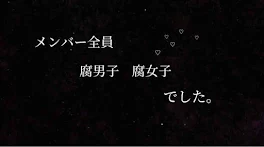 メンバー全員

腐男子　腐女子

でした。